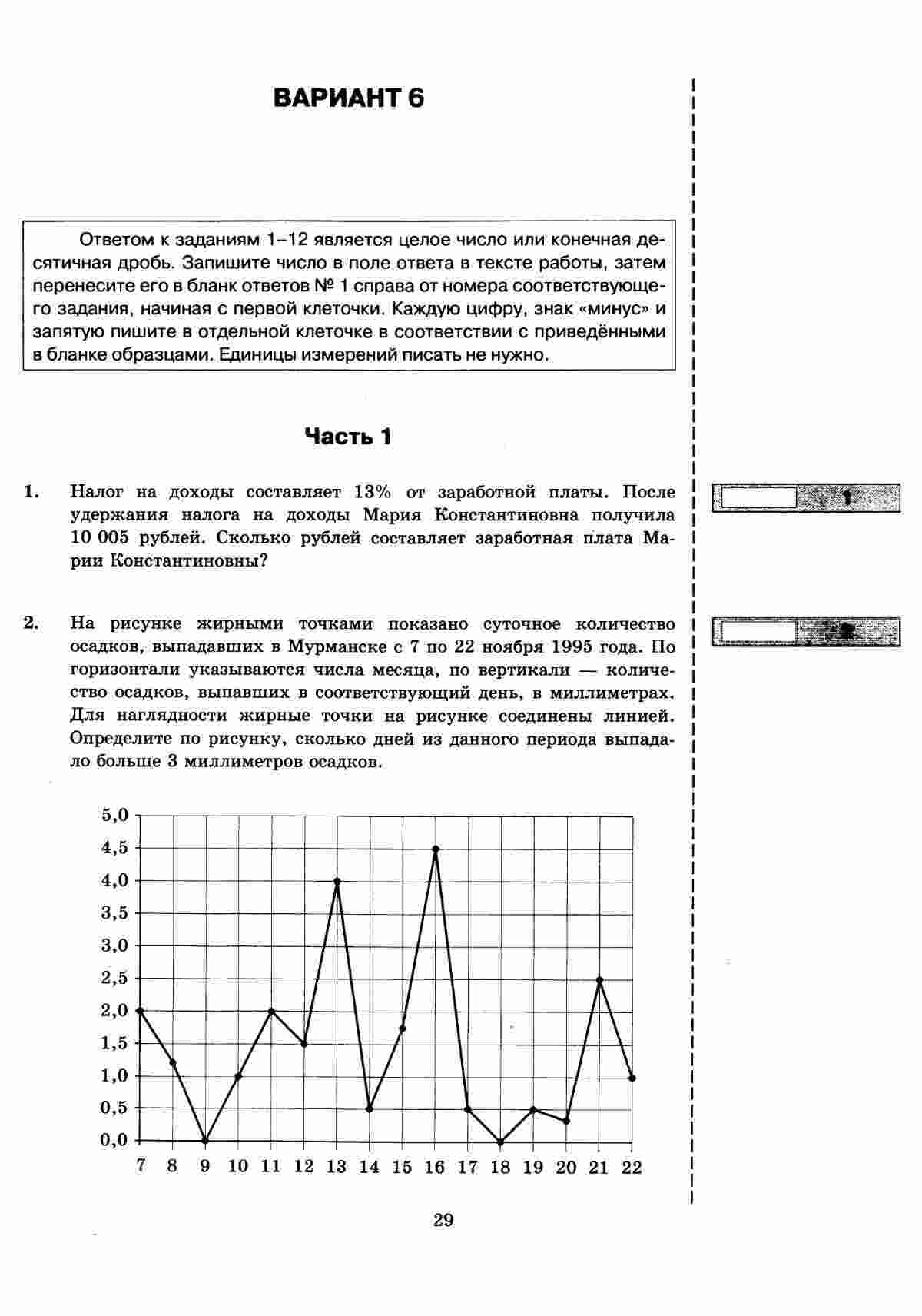 ВАРИАНТ 6

Ответом к заданиям 1–12 является целое число или конечная десятичная дробь. Запишите число в поле ответа в тексте работы, затем перенесите его в бланк ответов № 1 справа от номера соответствующего задания, начиная с первой клеточки. Каждую цифру, знак «минус» и запятую пишите в отдельной клеточке в соответствии с приведёнными в бланке образцами. Единицы измерений писать не нужно.

Часть 1

1. Налог на доходы составляет 13% от заработной платы. После удержания налога на доходы Мария Константиновна получила 10 005 рублей. Сколько рублей составляет заработная плата Марии Константиновны?

1

2. На рисунке жирными точками показано суточное количество осадков, выпадавших в Мурманске с 7 по 22 ноября 1995 года. По горизонтали указываются числа месяца, по вертикали — количество осадков, выпавших в соответствующий день, в миллиметрах. Для наглядности жирные точки на рисунке соединены линией. Определите по рисунку, сколько дней из данного периода выпадало больше 3 миллиметров осадков.

2

5,0
4,5
4,0
3,5
3,0
2,5
2,0
1,5
1,0
0,5
0,0
7 8 9 10 11 12 13 14 15 16 17 18 19 20 21 22

29